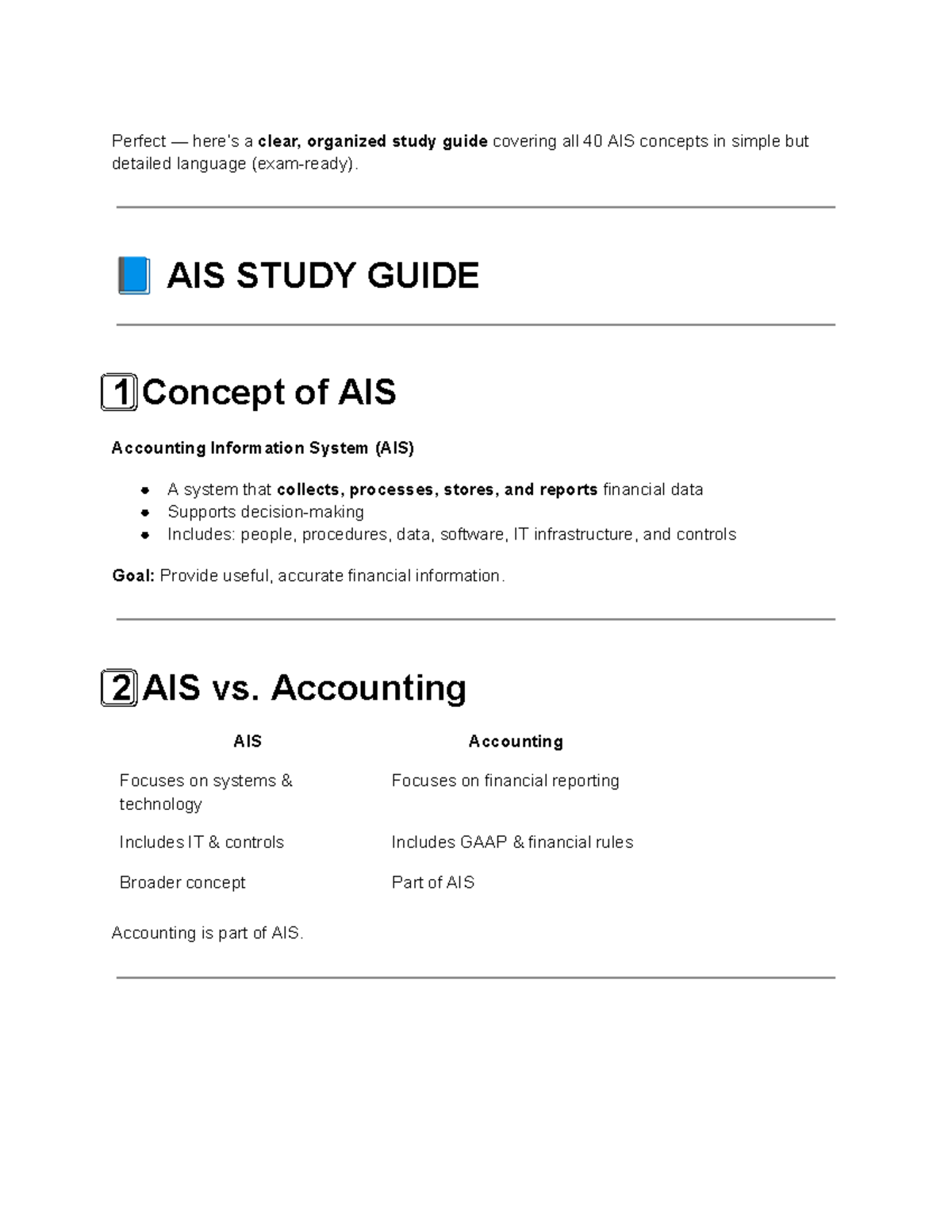 Perfect — here's a clear, organized study guide covering all 40 AIS concepts in simple but detailed language (exam-ready).

AIS STUDY GUIDE

1 Concept of AIS

Accounting Information System (AIS)

• A system that collects, processes, stores, and reports financial data
• Supports decision-making
• Includes: people, procedures, data, software, IT infrastructure, and controls

Goal: Provide useful, accurate financial information.

2 AIS vs. Accounting

| AIS | Accounting |
|---|---|
| Focuses on systems & technology | Focuses on financial reporting |
| Includes IT & controls | Includes GAAP & financial rules |
| Broader concept | Part of AIS |

Accounting is part of AIS.